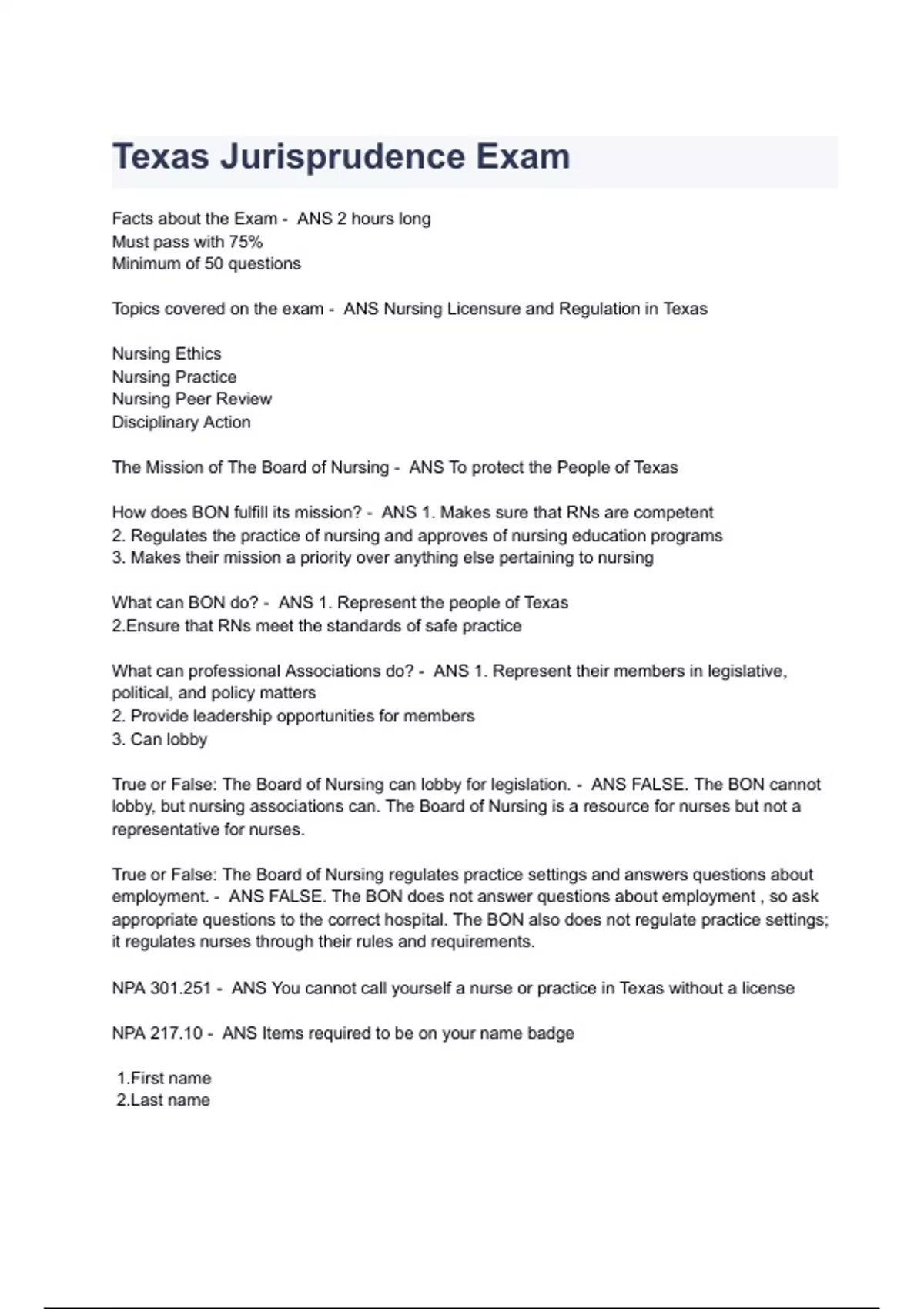 Texas Jurisprudence Exam

Facts about the Exam - ANS 2 hours long
Must pass with 75%
Minimum of 50 questions

Topics covered on the exam - ANS Nursing Licensure and Regulation in Texas

Nursing Ethics
Nursing Practice
Nursing Peer Review
Disciplinary Action

The Mission of The Board of Nursing - ANS To protect the People of Texas

How does BON fulfill its mission? - ANS 1. Makes sure that RNs are competent
2. Regulates the practice of nursing and approves of nursing education programs
3. Makes their mission a priority over anything else pertaining to nursing

What can BON do? - ANS 1. Represent the people of Texas
2.Ensure that RNs meet the standards of safe practice

What can professional Associations do? - ANS 1. Represent their members in legislative, political, and policy matters
2. Provide leadership opportunities for members
3. Can lobby

True or False: The Board of Nursing can lobby for legislation. - ANS FALSE. The BON cannot lobby, but nursing associations can. The Board of Nursing is a resource for nurses but not a representative for nurses.

True or False: The Board of Nursing regulates practice settings and answers questions about employment. - ANS FALSE. The BON does not answer questions about employment , so ask appropriate questions to the correct hospital. The BON also does not regulate practice settings; it regulates nurses through their rules and requirements.

NPA 301.251 - ANS You cannot call yourself a nurse or practice in Texas without a license

NPA 217.10 - ANS Items required to be on your name badge

1.First name
2.Last name